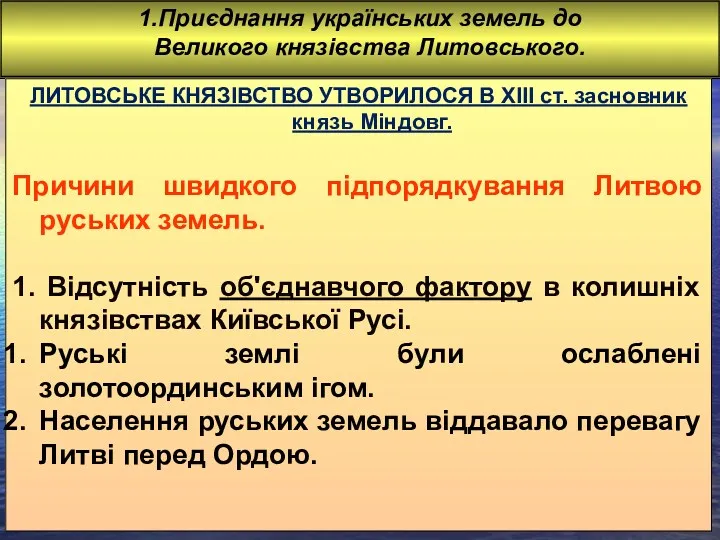 1.Приєднання українських земель до Великого князівства Литовського.

ЛИТОВСЬКЕ КНЯЗІВСТВО УТВОРИЛОСЯ В XIII ст. засновник князь Міндовг.

Причини швидкого підпорядкування Литвою руських земель.

1. Відсутність об'єднавчого фактору в колишніх князівствах Київської Русі.
1. Руські землі були ослаблені золотоординським ігом.
2. Населення руських земель віддавало перевагу Литві перед Ордою.